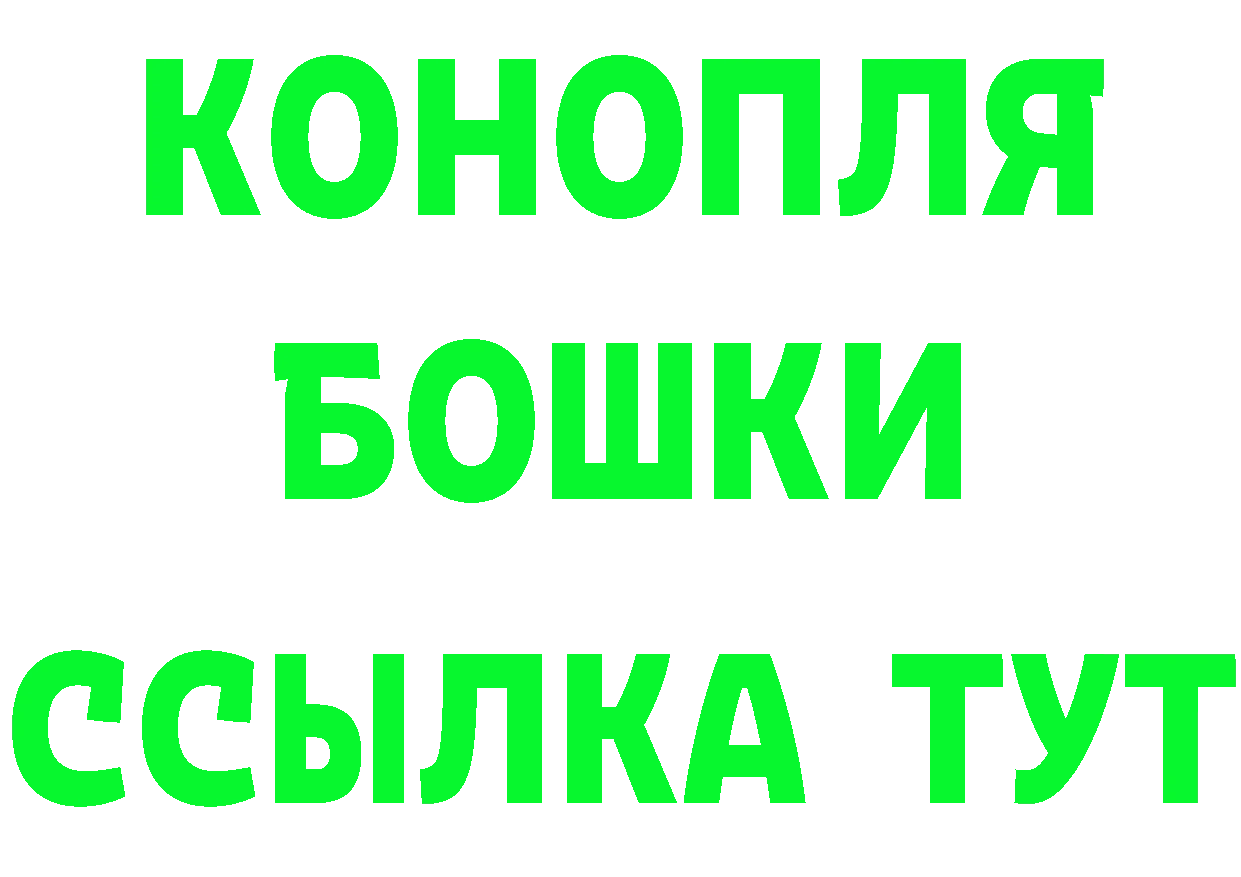 КОНОПЛЯ
БОШКИ
ССЫЛКА ТУТ